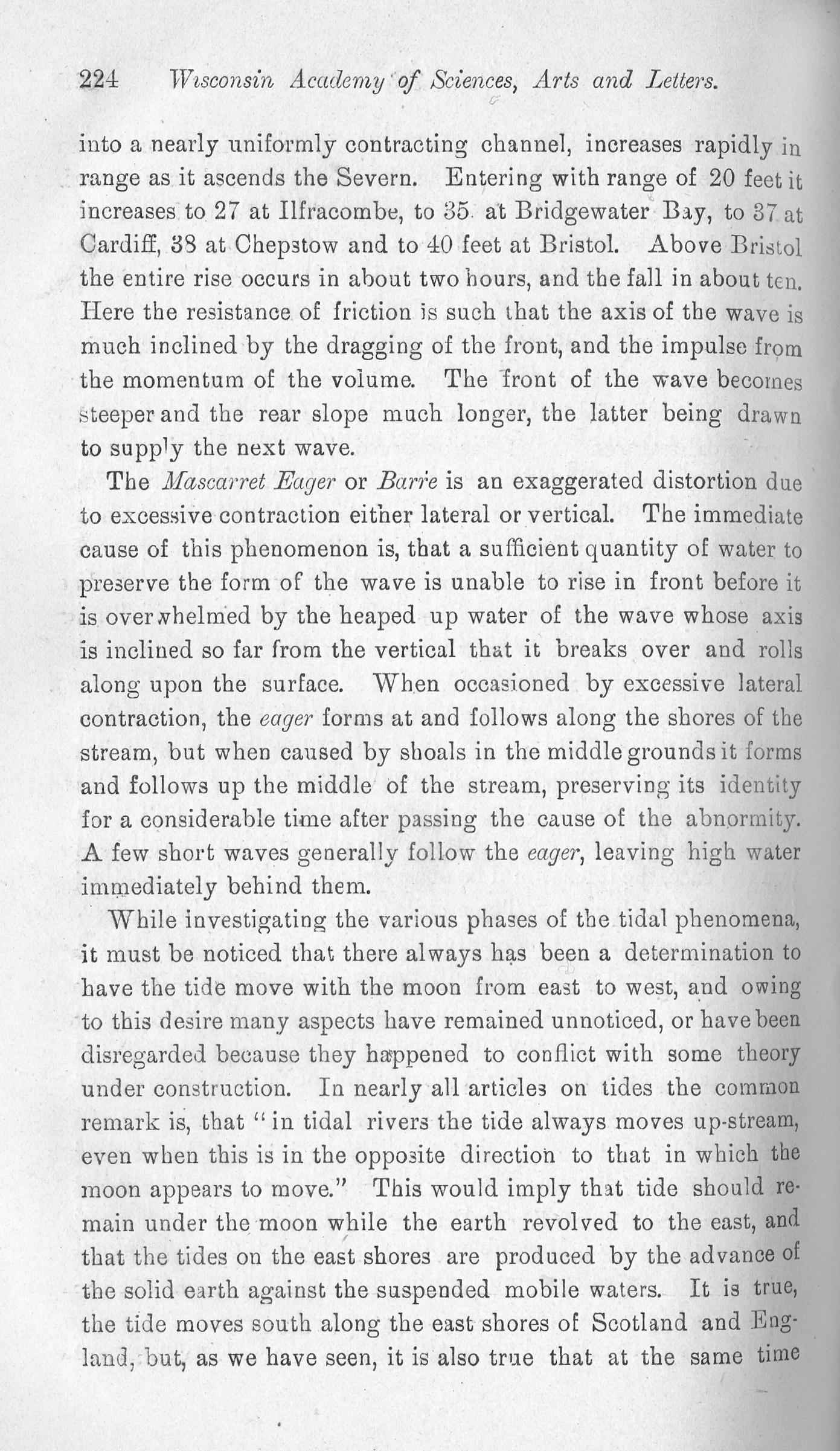 224 Wisconsin Academy of Sciences, Arts and Letters.

into a nearly uniformly contracting channel, increases rapidly in range as it ascends the Severn. Entering with range of 20 feet it increases to 27 at Ilfracombe, to 35 at Bridgewater Bay, to 37 at Cardiff, 38 at Chepstow and to 40 feet at Bristol. Above Bristol the entire rise occurs in about two hours, and the fall in about ten. Here the resistance of friction is such that the axis of the wave is much inclined by the dragging of the front, and the impulse from the momentum of the volume. The front of the wave becomes steeper and the rear slope much longer, the latter being drawn to supply the next wave.

The Mascarret Eager or Barre is an exaggerated distortion due to excessive contraction either lateral or vertical. The immediate cause of this phenomenon is, that a sufficient quantity of water to preserve the form of the wave is unable to rise in front before it is overwhelmed by the heaped up water of the wave whose axis is inclined so far from the vertical that it breaks over and rolls along upon the surface. When occasioned by excessive lateral contraction, the eager forms at and follows along the shores of the stream, but when caused by shoals in the middle grounds it forms and follows up the middle of the stream, preserving its identity for a considerable time after passing the cause of the abnormity. A few short waves generally follow the eager, leaving high water immediately behind them.

While investigating the various phases of the tidal phenomena, it must be noticed that there always has been a determination to have the tide move with the moon from east to west, and owing to this desire many aspects have remained unnoticed, or have been disregarded because they happened to conflict with some theory under construction. In nearly all articles on tides the common remark is, that "in tidal rivers the tide always moves up-stream, even when this is in the opposite direction to that in which the moon appears to move." This would imply that tide should remain under the moon while the earth revolved to the east, and that the tides on the east shores are produced by the advance of the solid earth against the suspended mobile waters. It is true, the tide moves south along the east shores of Scotland and England, but, as we have seen, it is also true that at the same time